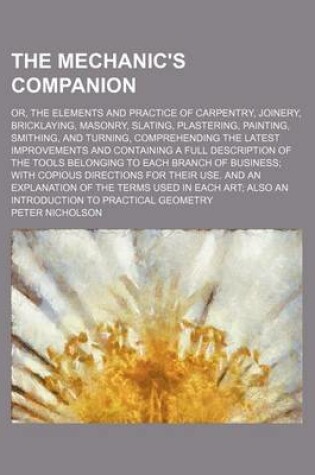 THE MECHANIC'S COMPANION

OR, THE ELEMENTS AND PRACTICE OF CARPENTRY, JOINERY, BRICKLAYING, MASONRY, SLATING, PLASTERING, PAINTING, SMITHING, AND TURNING, COMPREHENDING THE LATEST IMPROVEMENTS AND CONTAINING A FULL DESCRIPTION OF THE TOOLS BELONGING TO EACH BRANCH OF BUSINESS; WITH COPIOUS DIRECTIONS FOR THEIR USE, AND AN EXPLANATION OF THE TERMS USED IN EACH ART; ALSO AN INTRODUCTION TO PRACTICAL GEOMETRY

PETER NICHOLSON